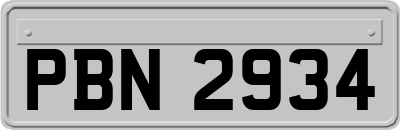 PBN 2934